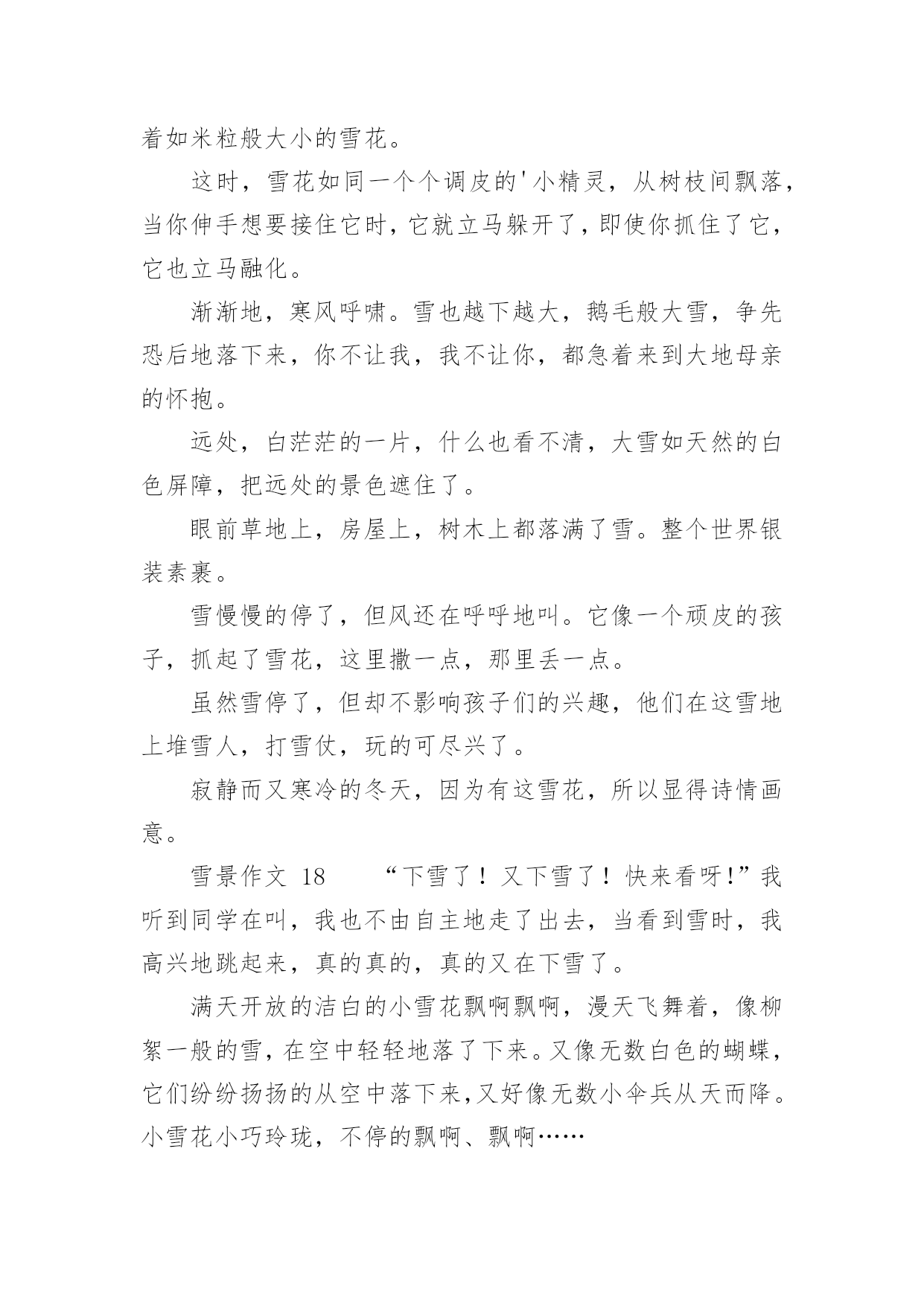 着如米粒般大小的雪花。

这时，雪花如同一个个调皮的'小精灵，从树枝间飘落，当你伸手想要接住它时，它就立马躲开了，即使你抓住了它，它也立马融化。

渐渐地，寒风呼啸。雪也越下越大，鹅毛般大雪，争先恐后地落下来，你不让我，我不让你，都急着来到大地母亲的怀抱。

远处，白茫茫的一片，什么也看不清，大雪如天然的白色屏障，把远处的景色遮住了。

眼前草地上，房屋上，树木上都落满了雪。整个世界银装素裹。

雪慢慢的停了，但风还在呼呼地叫。它像一个顽皮的孩子，抓起了雪花，这里撒一点，那里丢一点。

虽然雪停了，但却不影响孩子们的兴趣，他们在这雪地上堆雪人，打雪仗，玩的可尽兴了。

寂静而又寒冷的冬天，因为有这雪花，所以显得诗情画意。

雪景作文 18　　“下雪了！又下雪了！快来看呀!”我听到同学在叫，我也不由自主地走了出去，当看到雪时，我高兴地跳起来，真的真的，真的又在下雪了。

满天开放的洁白的小雪花飘啊飘啊，漫天飞舞着，像柳絮一般的雪，在空中轻轻地落了下来。又像无数白色的蝴蝶，它们纷纷扬扬的从空中落下来，又好像无数小伞兵从天而降。小雪花小巧玲珑，不停的飘啊、飘啊……